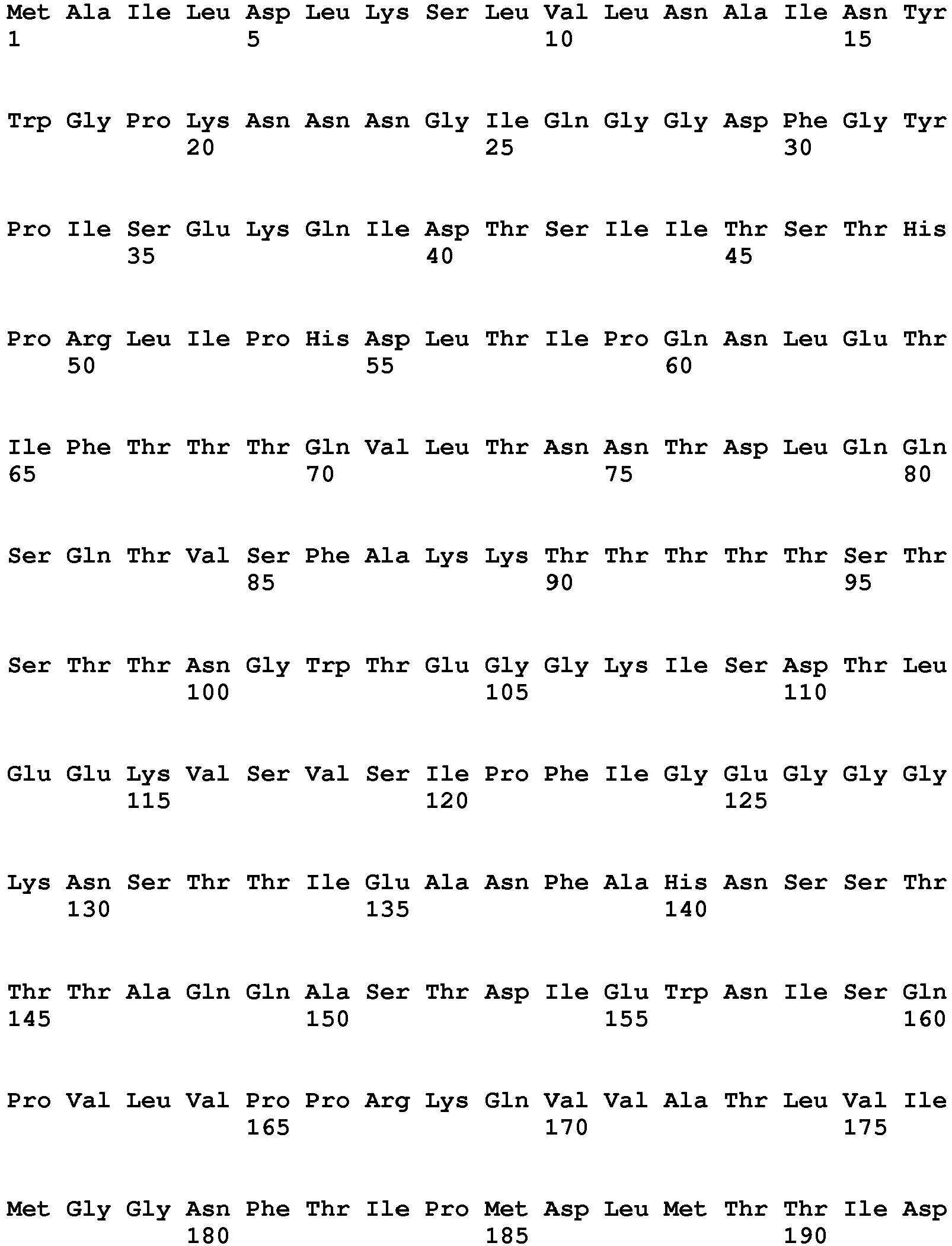 Met Ala Ile Leu Asp Leu Lys Ser Leu Val Leu Asn Ala Ile Asn Tyr
1               5                   10                  15

Trp Gly Pro Lys Asn Asn Asn Gly Ile Gln Gly Gly Asp Phe Gly Tyr
            20                  25                  30

Pro Ile Ser Glu Lys Gln Ile Asp Thr Ser Ile Ile Thr Ser Thr His
        35                  40                  45

Pro Arg Leu Ile Pro His Asp Leu Thr Ile Pro Gln Asn Leu Glu Thr
    50                  55                  60

Ile Phe Thr Thr Thr Gln Val Leu Thr Asn Asn Thr Asp Leu Gln Gln
65                  70                  75                  80

Ser Gln Thr Val Ser Phe Ala Lys Lys Thr Thr Thr Thr Thr Ser Thr
                85                  90                  95

Ser Thr Thr Asn Gly Trp Thr Glu Gly Gly Lys Ile Ser Asp Thr Leu
            100                 105                 110

Glu Glu Lys Val Ser Val Ser Ile Pro Phe Ile Gly Glu Gly Gly Gly
        115                 120                 125

Lys Asn Ser Thr Thr Ile Glu Ala Asn Phe Ala His Asn Ser Ser Thr
    130                 135                 140

Thr Thr Ala Gln Gln Ala Ser Thr Asp Ile Glu Trp Asn Ile Ser Gln
145                 150                 155                 160

Pro Val Leu Val Pro Pro Arg Lys Gln Val Val Ala Thr Leu Val Ile
                165                 170                 175

Met Gly Gly Asn Phe Thr Ile Pro Met Asp Leu Met Thr Thr Ile Asp
            180                 185                 190